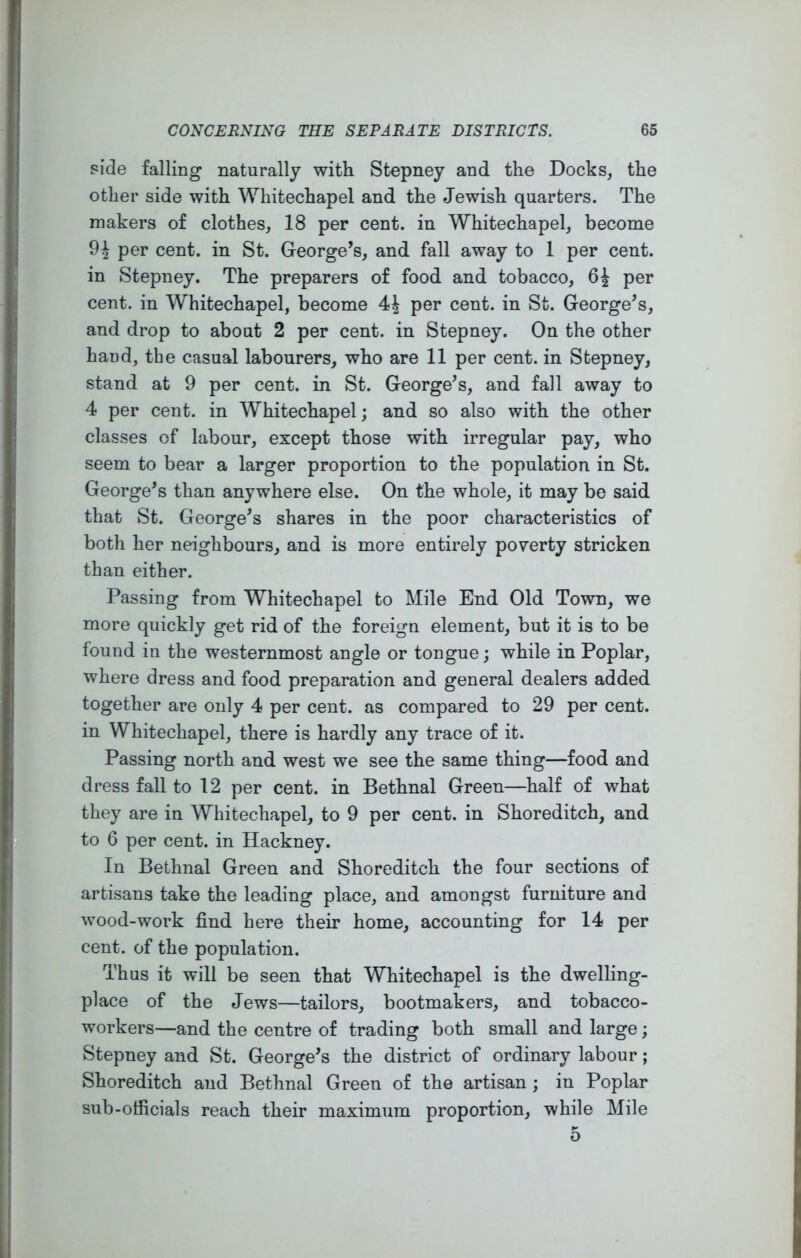 CONCERNING THE SEPARATE DISTRICTS. 65

side falling naturally with Stepney and the Docks, the other side with Whitechapel and the Jewish quarters. The makers of clothes, 18 per cent. in Whitechapel, become $9\frac{1}{2}$ per cent. in St. George's, and fall away to 1 per cent. in Stepney. The preparers of food and tobacco, $6\frac{1}{2}$ per cent. in Whitechapel, become $4\frac{1}{2}$ per cent. in St. George's, and drop to about 2 per cent. in Stepney. On the other hand, the casual labourers, who are 11 per cent. in Stepney, stand at 9 per cent. in St. George's, and fall away to 4 per cent. in Whitechapel; and so also with the other classes of labour, except those with irregular pay, who seem to bear a larger proportion to the population in St. George's than anywhere else. On the whole, it may be said that St. George's shares in the poor characteristics of both her neighbours, and is more entirely poverty stricken than either.

Passing from Whitechapel to Mile End Old Town, we more quickly get rid of the foreign element, but it is to be found in the westernmost angle or tongue; while in Poplar, where dress and food preparation and general dealers added together are only 4 per cent. as compared to 29 per cent. in Whitechapel, there is hardly any trace of it.

Passing north and west we see the same thing—food and dress fall to 12 per cent. in Bethnal Green—half of what they are in Whitechapel, to 9 per cent. in Shoreditch, and to 6 per cent. in Hackney.

In Bethnal Green and Shoreditch the four sections of artisans take the leading place, and amongst furniture and wood-work find here their home, accounting for 14 per cent. of the population.

Thus it will be seen that Whitechapel is the dwelling-place of the Jews—tailors, bootmakers, and tobacco-workers—and the centre of trading both small and large; Stepney and St. George's the district of ordinary labour; Shoreditch and Bethnal Green of the artisan; in Poplar sub-officials reach their maximum proportion, while Mile

5